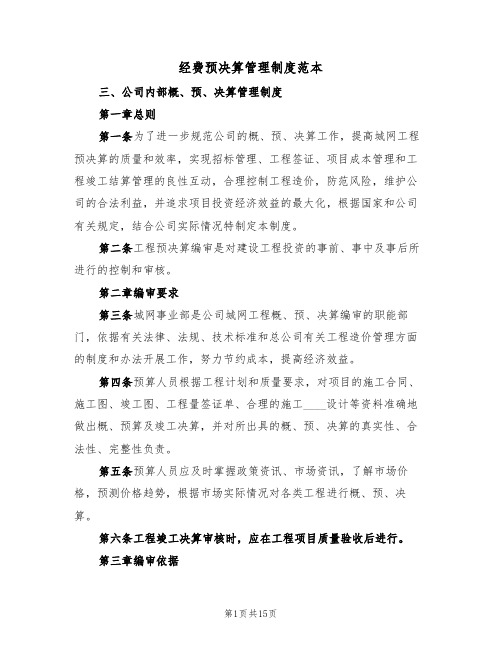 经费预决算管理制度范本

三、公司内部概、预、决算管理制度

第一章总则

第一条为了进一步规范公司的概、预、决算工作，提高城网工程预决算的质量和效率，实现招标管理、工程签证、项目成本管理和工程竣工结算管理的良性互动，合理控制工程造价，防范风险，维护公司的合法利益，并追求项目投资经济效益的最大化，根据国家和公司有关规定，结合公司实际情况特制定本制度。

第二条工程预决算编审是对建设工程投资的事前、事中及事后所进行的控制和审核。

第二章编审要求

第三条城网事业部是公司城网工程概、预、决算编审的职能部门，依据有关法律、法规、技术标准和总公司有关工程造价管理方面的制度和办法开展工作，努力节约成本，提高经济效益。

第四条预算人员根据工程计划和质量要求，对项目的施工合同、施工图、竣工图、工程量签证单、合理的施工____设计等资料准确地做出概、预算及竣工决算，并对所出具的概、预、决算的真实性、合法性、完整性负责。

第五条预算人员应及时掌握政策资讯、市场资讯，了解市场价格，预测价格趋势，根据市场实际情况对各类工程进行概、预、决算。

第六条工程竣工决算审核时，应在工程项目质量验收后进行。

第三章编审依据

第1页共15页